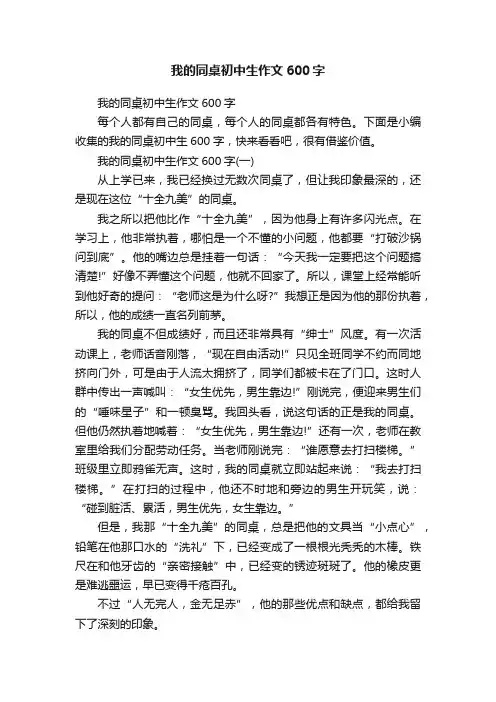 我的同桌初中生作文 600 字

我的同桌初中生作文 600 字

每个人都有自己的同桌，每个人的同桌都各有特色。下面是小编收集的我的同桌初中生 600 字，快来看看吧，很有借鉴价值。

我的同桌初中生作文 600 字(一)

从上学已来，我已经换过无数次同桌了，但让我印象最深的，还是现在这位“十全九美”的同桌。

我之所以把他比作“十全九美”，因为他身上有许多闪光点。在学习上，他非常执着，哪怕是一个不懂的小问题，他都要“打破沙锅问到底”。他的嘴边总是挂着一句话：“今天我一定要把这个问题搞清楚!”好像不弄懂这个问题，他就不回家了。所以，课堂上经常能听到他好奇的提问：“老师这是为什么呀?”我想正是因为他的那份执着，所以，他的成绩一直名列前茅。

我的同桌不但成绩好，而且还非常具有“绅士”风度。有一次活动课上，老师话音刚落，“现在自由活动!”只见全班同学不约而同地挤向门外，可是由于人流太拥挤了，同学们都被卡在了门口。这时人群中传出一声喊叫：“女生优先，男生靠边!”刚说完，便迎来男生们的“唾味星子”和一顿臭骂。我回头看，说这句话的正是我的同桌。但他仍然执着地喊着：“女生优先，男生靠边!”还有一次，老师在教室里给我们分配劳动任务。当老师刚说完：“谁愿意去打扫楼梯。”班级里立即鸦雀无声。这时，我的同桌就立即站起来说：“我去打扫楼梯。”在打扫的过程中，他还不时地和旁边的男生开玩笑，说：“碰到脏活、累活，男生优先，女生靠边。”

但是，我那“十全九美”的同桌，总是把他的文具当“小点心”，铅笔在他那口水的“洗礼”下，已经变成了一根根光秃秃的木棒。铁尺在和他牙齿的“亲密接触”中，已经变的锈迹斑斑了。他的橡皮更是难逃噩运，早已变得千疮百孔。

不过“人无完人，金无足赤”，他的那些优点和缺点，都给我留下了深刻的印象。